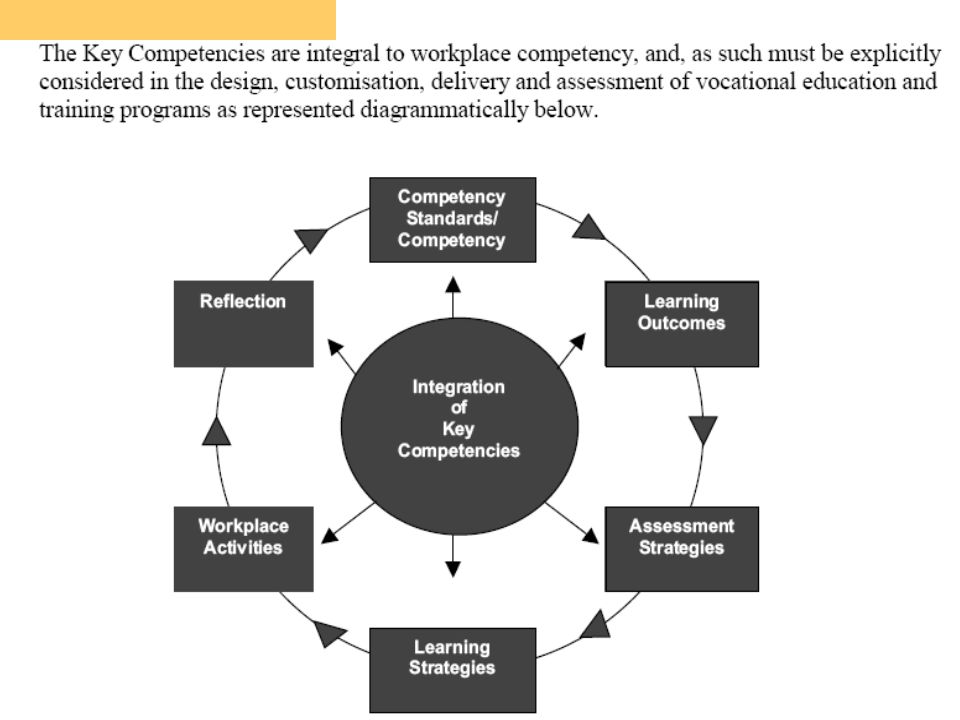 The Key Competencies are integral to workplace competency, and, as such must be explicitly considered in the design, customisation, delivery and assessment of vocational education and training programs as represented diagrammatically below.

Competency Standards/ Competency

Learning Outcomes

Assessment Strategies

Learning Strategies

Workplace Activities

Reflection

Integration of Key Competencies